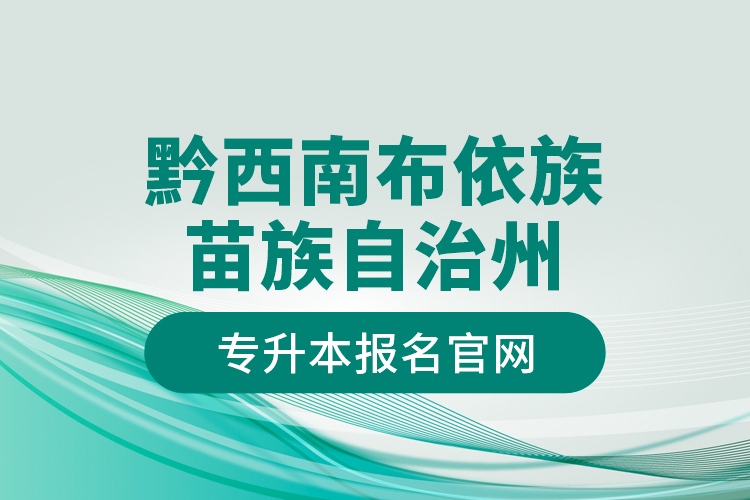 黔西南布依族苗族自治州

专升本报名官网